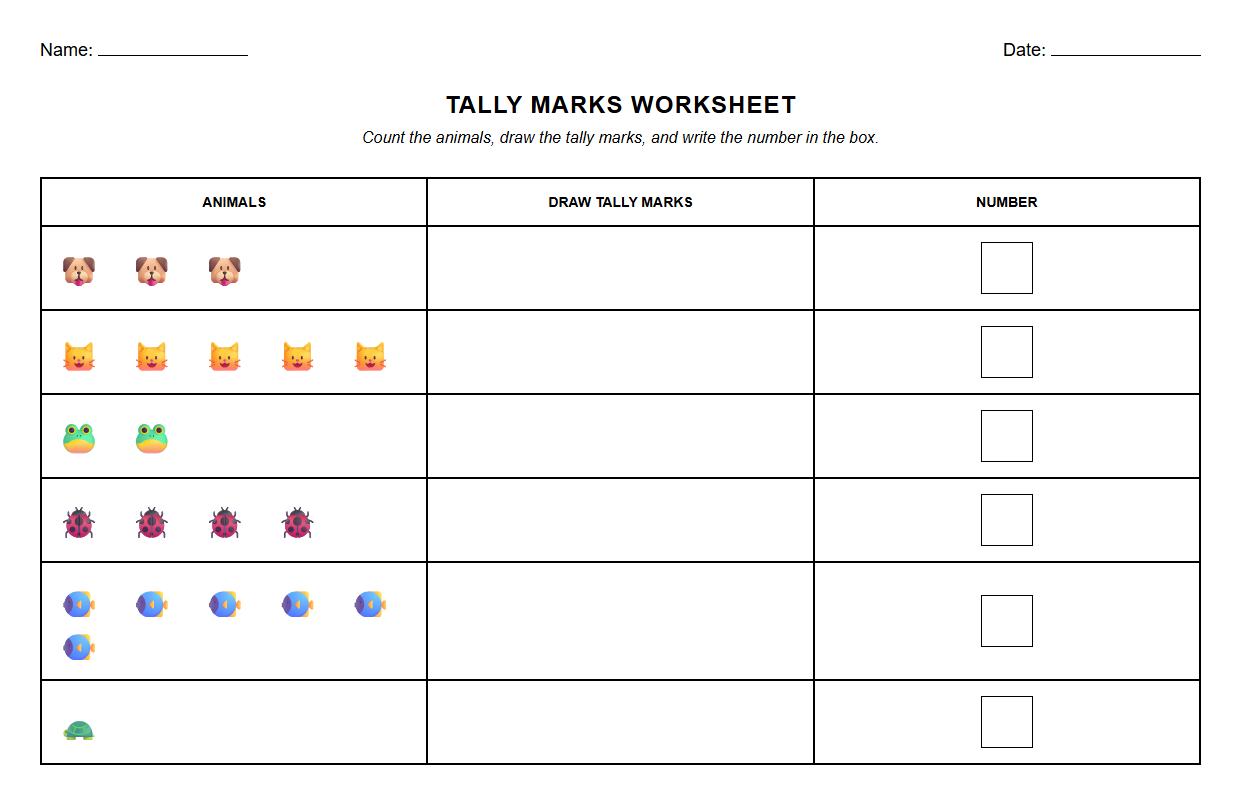 Name: ________________ Date: ________________

TALLY MARKS WORKSHEET

Count the animals, draw the tally marks, and write the number in the box.

| ANIMALS | DRAW TALLY MARKS | NUMBER |
|---|---|---|
| | | |
| | | |
| | | |
| | | |
| | | |
| | | |